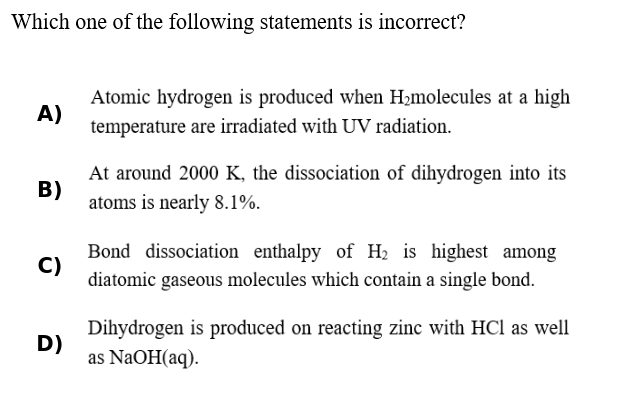 Which one of the following statements is incorrect?

A) Atomic hydrogen is produced when $H_2$molecules at a high temperature are irradiated with UV radiation.

B) At around 2000 K, the dissociation of dihydrogen into its atoms is nearly 8.1%.

C) Bond dissociation enthalpy of $H_2$ is highest among diatomic gaseous molecules which contain a single bond.

D) Dihydrogen is produced on reacting zinc with HCl as well as NaOH(aq).